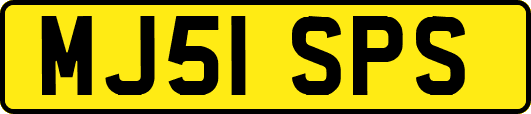 MJ51 SPS